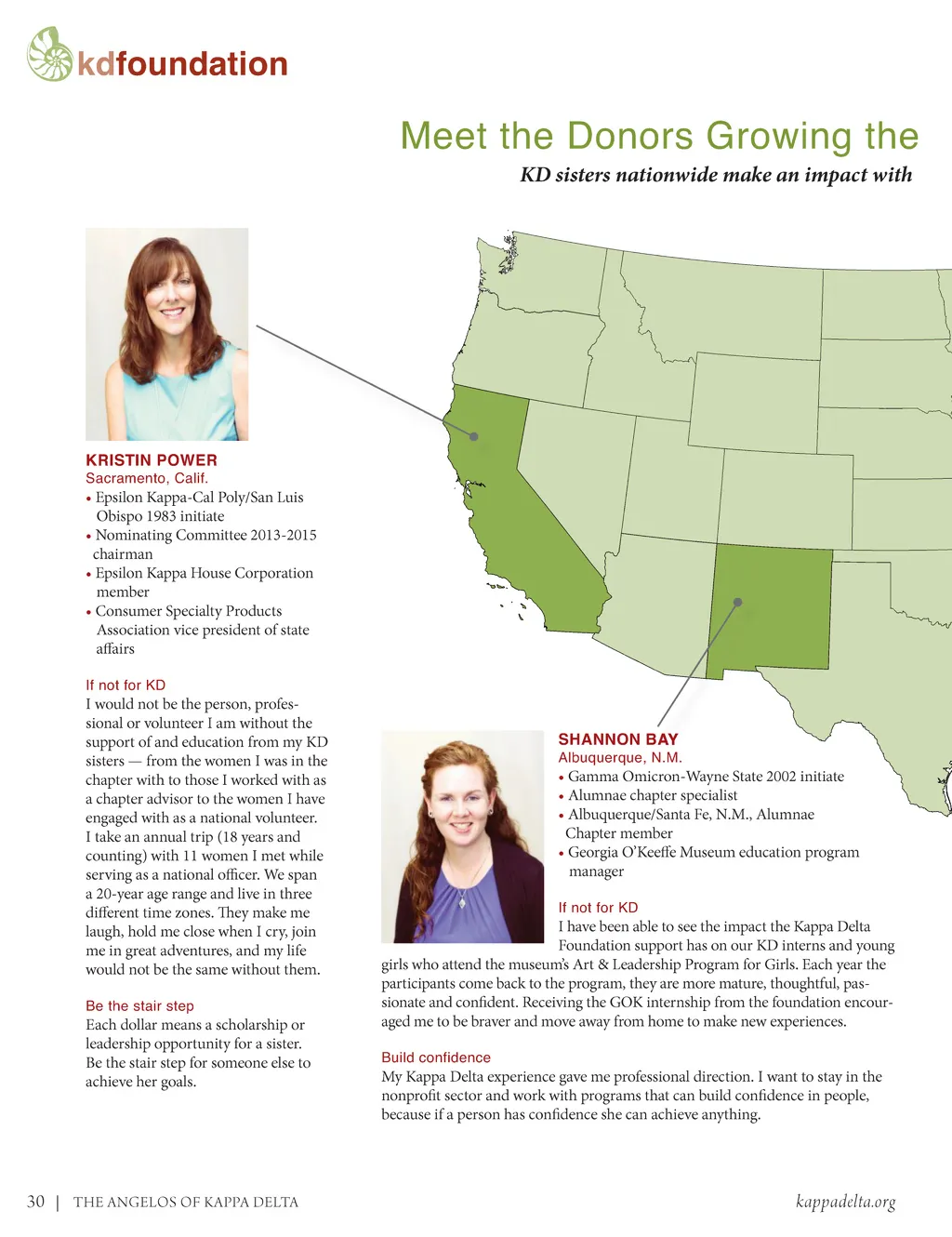 kdfoundation

Meet the Donors Growing the

KD sisters nationwide make an impact with

KRISTIN POWER
Sacramento, Calif.
• Epsilon Kappa-Cal Poly/San Luis Obispo 1983 initiate
• Nominating Committee 2013-2015 chairman
• Epsilon Kappa House Corporation member
• Consumer Specialty Products Association vice president of state affairs

If not for KD
I would not be the person, professional or volunteer I am without the support of and education from my KD sisters — from the women I was in the chapter with to those I worked with as a chapter advisor to the women I have engaged with as a national volunteer. I take an annual trip (18 years and counting) with 11 women I met while serving as a national officer. We span a 20-year age range and live in three different time zones. They make me laugh, hold me close when I cry, join me in great adventures, and my life would not be the same without them.

Be the stair step
Each dollar means a scholarship or leadership opportunity for a sister. Be the stair step for someone else to achieve her goals.

SHANNON BAY
Albuquerque, N.M.
• Gamma Omicron-Wayne State 2002 initiate
• Alumnae chapter specialist
• Albuquerque/Santa Fe, N.M., Alumnae Chapter member
• Georgia O'Keeffe Museum education program manager

If not for KD
I have been able to see the impact the Kappa Delta Foundation support has on our KD interns and young girls who attend the museum's Art & Leadership Program for Girls. Each year the participants come back to the program, they are more mature, thoughtful, passionate and confident. Receiving the GOK internship from the foundation encouraged me to be braver and move away from home to make new experiences.

Build confidence
My Kappa Delta experience gave me professional direction. I want to stay in the nonprofit sector and work with programs that can build confidence in people, because if a person has confidence she can achieve anything.

30 | THE ANGELOS OF KAPPA DELTA

kappadelta.org